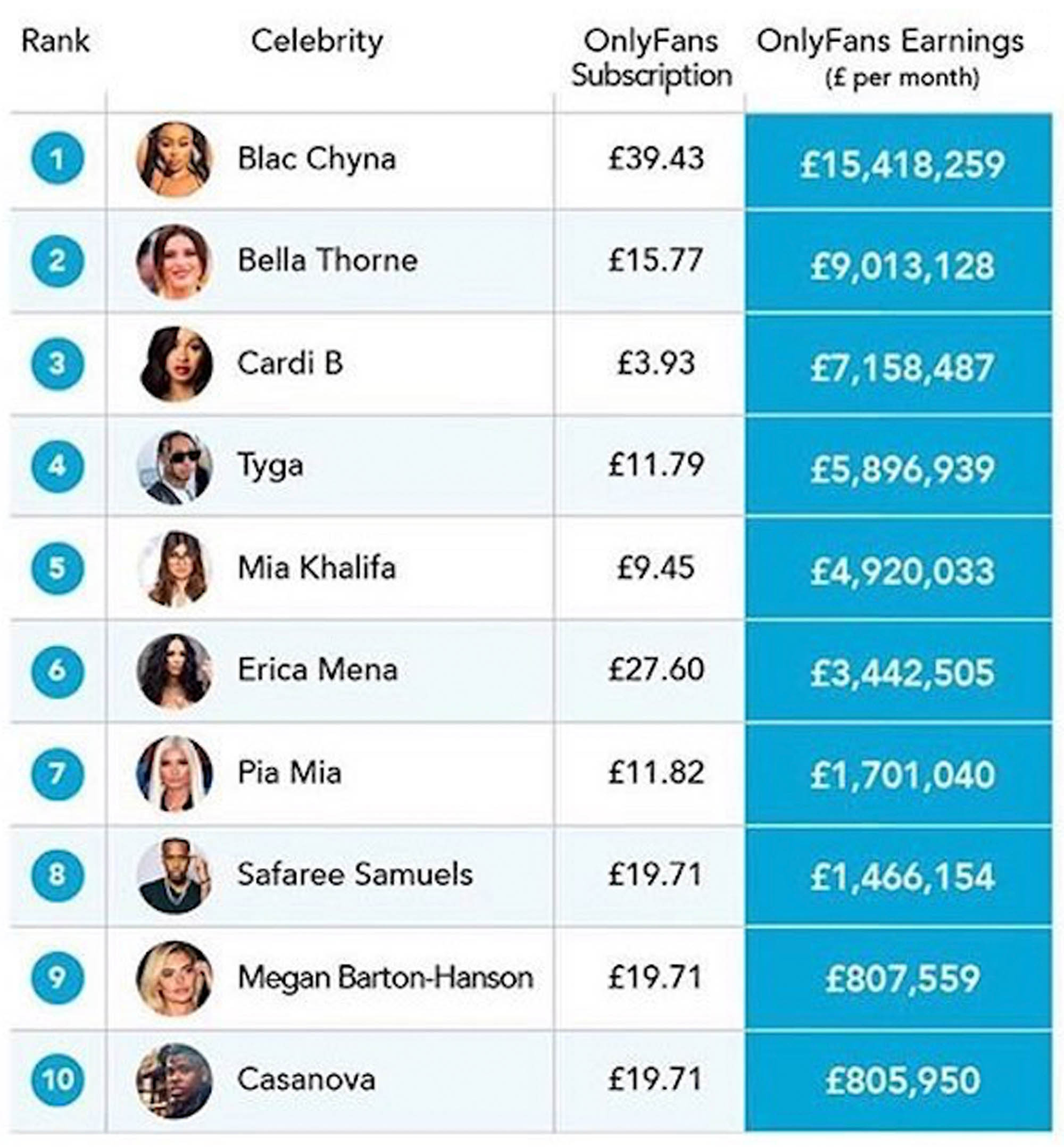 | Rank | Celebrity | OnlyFans Subscription | OnlyFans Earnings (£ per month) |
|---|---|---|---|
| 1 | Blac Chyna | £39.43 | £15,418,259 |
| 2 | Bella Thorne | £15.77 | £9,013,128 |
| 3 | Cardi B | £3.93 | £7,158,487 |
| 4 | Tyga | £11.79 | £5,896,939 |
| 5 | Mia Khalifa | £9.45 | £4,920,033 |
| 6 | Erica Mena | £27.60 | £3,442,505 |
| 7 | Pia Mia | £11.82 | £1,701,040 |
| 8 | Safaree Samuels | £19.71 | £1,466,154 |
| 9 | Megan Barton-Hanson | £19.71 | £807,559 |
| 10 | Casanova | £19.71 | £805,950 |